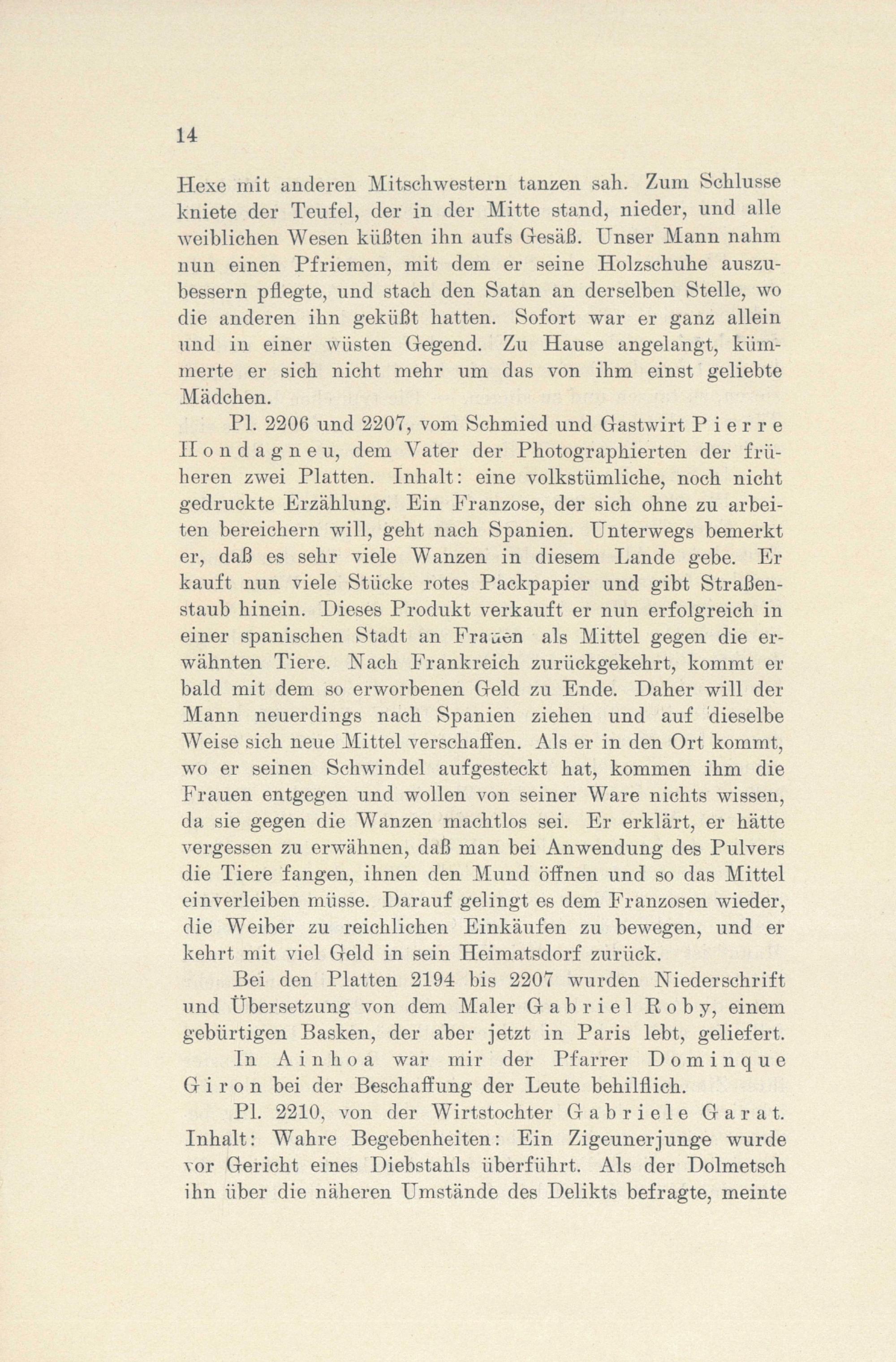 14

Hexe mit anderen Mitschwestern tanzen sah. Zum Schlusse kniete der Teufel, der in der Mitte stand, nieder, und alle weiblichen Wesen küßten ihn aufs Gesäß. Unser Mann nahm nun einen Pfriemen, mit dem er seine Holzschuhe auszubessern pflegte, und stach den Satan an derselben Stelle, wo die anderen ihn geküßt hatten. Sofort war er ganz allein und in einer wüsten Gegend. Zu Hause angelangt, kümmerte er sich nicht mehr um das von ihm einst geliebte Mädchen.

Pl. 2206 und 2207, vom Schmied und Gastwirt Pierre Hondagneu, dem Vater der Photographierten der früheren zwei Platten. Inhalt: eine volkstümliche, noch nicht gedruckte Erzählung. Ein Franzose, der sich ohne zu arbeiten bereichern will, geht nach Spanien. Unterwegs bemerkt er, daß es sehr viele Wanzen in diesem Lande gebe. Er kauft nun viele Stücke rotes Packpapier und gibt Straßenstaub hinein. Dieses Produkt verkauft er nun erfolgreich in einer spanischen Stadt an Frauen als Mittel gegen die erwähnten Tiere. Nach Frankreich zurückgekehrt, kommt er bald mit dem so erworbenen Geld zu Ende. Daher will der Mann neuerdings nach Spanien ziehen und auf dieselbe Weise sich neue Mittel verschaffen. Als er in den Ort kommt, wo er seinen Schwindel aufgesteckt hat, kommen ihm die Frauen entgegen und wollen von seiner Ware nichts wissen, da sie gegen die Wanzen machtlos sei. Er erklärt, er hätte vergessen zu erwähnen, daß man bei Anwendung des Pulvers die Tiere fangen, ihnen den Mund öffnen und so das Mittel einverleiben müsse. Darauf gelingt es dem Franzosen wieder, die Weiber zu reichlichen Einkäufen zu bewegen, und er kehrt mit viel Geld in sein Heimatsdorf zurück.

Bei den Platten 2194 bis 2207 wurden Niederschrift und Übersetzung von dem Maler Gabriel Roby, einem gebürtigen Basken, der aber jetzt in Paris lebt, geliefert.

In Ainhoa war mir der Pfarrer Dominque Giron bei der Beschaffung der Leute behilflich.

Pl. 2210, von der Wirtstochter Gabriele Garat. Inhalt: Wahre Begebenheiten: Ein Zigeunerjunge wurde vor Gericht eines Diebstahls überführt. Als der Dolmetsch ihn über die näheren Umstände des Delikts befragte, meinte